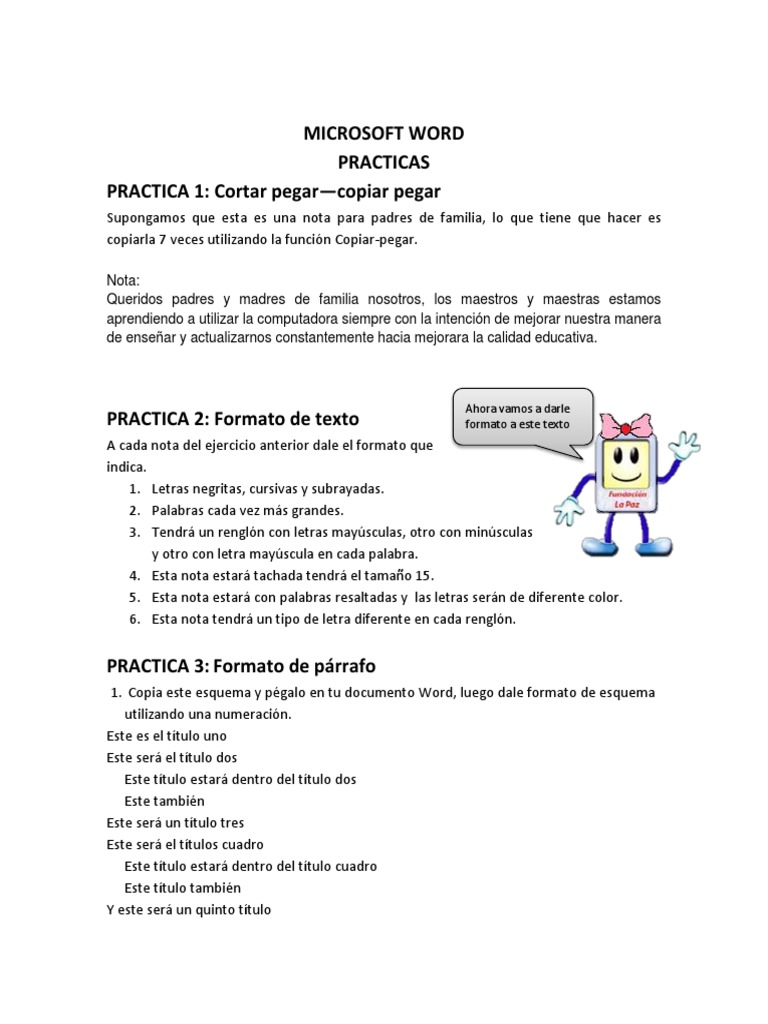 MICROSOFT WORD
PRACTICAS

PRACTICA 1: Cortar pegar—copiar pegar

Supongamos que esta es una nota para padres de familia, lo que tiene que hacer es copiarla 7 veces utilizando la función Copiar-pegar.

Nota:
Queridos padres y madres de familia nosotros, los maestros y maestras estamos aprendiendo a utilizar la computadora siempre con la intención de mejorar nuestra manera de enseñar y actualizarnos constantemente hacia mejorara la calidad educativa.

PRACTICA 2: Formato de texto

Ahora vamos a darle formato a este texto

Fundación La Paz

A cada nota del ejercicio anterior dale el formato que indica.
1. Letras negritas, cursivas y subrayadas.
2. Palabras cada vez más grandes.
3. Tendrá un renglón con letras mayúsculas, otro con minúsculas y otro con letra mayúscula en cada palabra.
4. Esta nota estará tachada tendrá el tamaño 15.
5. Esta nota estará con palabras resaltadas y las letras serán de diferente color.
6. Esta nota tendrá un tipo de letra diferente en cada renglón.

PRACTICA 3: Formato de párrafo

1. Copia este esquema y pégalo en tu documento Word, luego dale formato de esquema utilizando una numeración.
Este es el título uno
Este será el título dos
Este título estará dentro del título dos
Este también
Este será un título tres
Este será el títulos cuadro
Este título estará dentro del título cuadro
Este título también
Y este será un quinto título